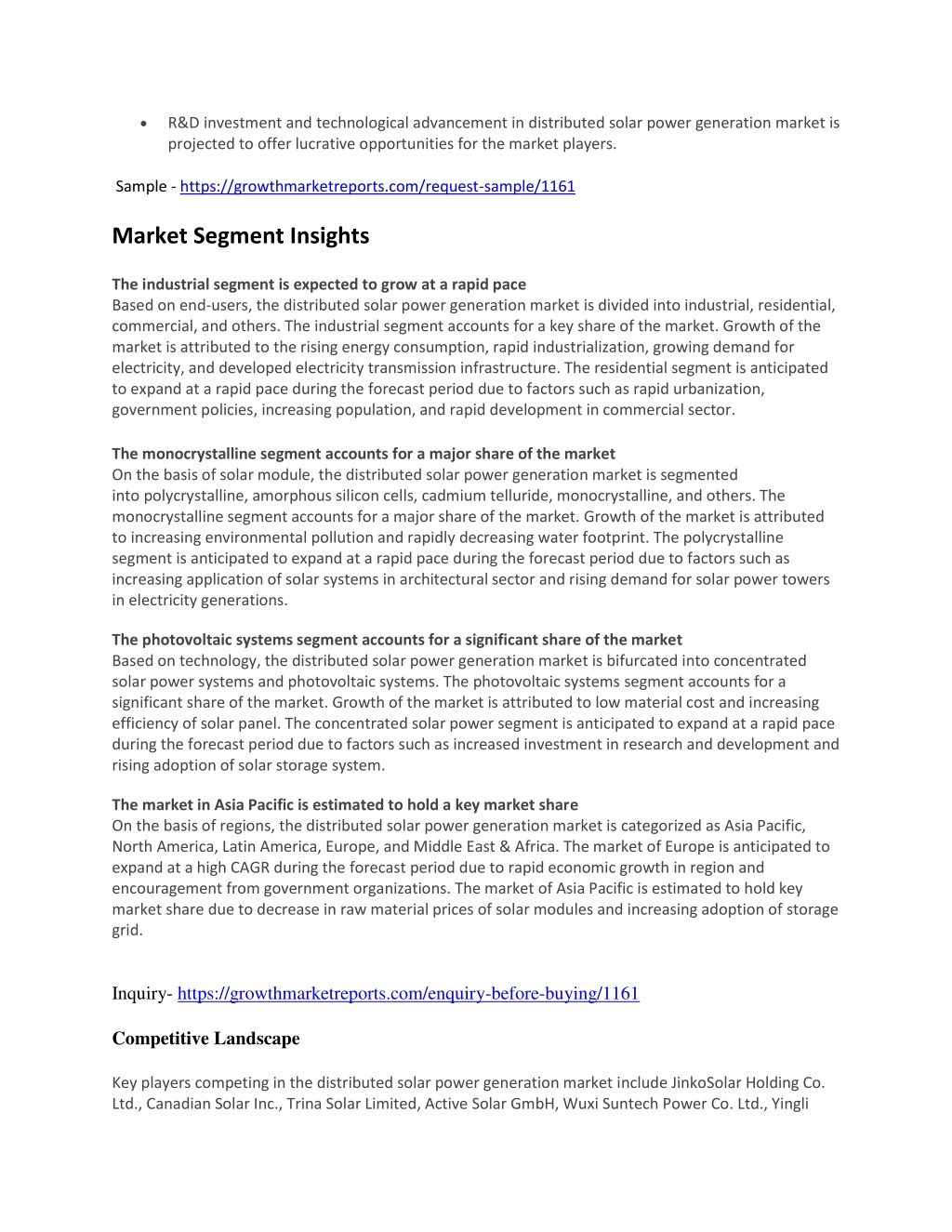 • R&D investment and technological advancement in distributed solar power generation market is projected to offer lucrative opportunities for the market players.

Sample - https://growthmarketreports.com/request-sample/1161

Market Segment Insights

The industrial segment is expected to grow at a rapid pace
Based on end-users, the distributed solar power generation market is divided into industrial, residential, commercial, and others. The industrial segment accounts for a key share of the market. Growth of the market is attributed to the rising energy consumption, rapid industrialization, growing demand for electricity, and developed electricity transmission infrastructure. The residential segment is anticipated to expand at a rapid pace during the forecast period due to factors such as rapid urbanization, government policies, increasing population, and rapid development in commercial sector.

The monocrystalline segment accounts for a major share of the market
On the basis of solar module, the distributed solar power generation market is segmented into polycrystalline, amorphous silicon cells, cadmium telluride, monocrystalline, and others. The monocrystalline segment accounts for a major share of the market. Growth of the market is attributed to increasing environmental pollution and rapidly decreasing water footprint. The polycrystalline segment is anticipated to expand at a rapid pace during the forecast period due to factors such as increasing application of solar systems in architectural sector and rising demand for solar power towers in electricity generations.

The photovoltaic systems segment accounts for a significant share of the market
Based on technology, the distributed solar power generation market is bifurcated into concentrated solar power systems and photovoltaic systems. The photovoltaic systems segment accounts for a significant share of the market. Growth of the market is attributed to low material cost and increasing efficiency of solar panel. The concentrated solar power segment is anticipated to expand at a rapid pace during the forecast period due to factors such as increased investment in research and development and rising adoption of solar storage system.

The market in Asia Pacific is estimated to hold a key market share
On the basis of regions, the distributed solar power generation market is categorized as Asia Pacific, North America, Latin America, Europe, and Middle East & Africa. The market of Europe is anticipated to expand at a high CAGR during the forecast period due to rapid economic growth in region and encouragement from government organizations. The market of Asia Pacific is estimated to hold key market share due to decrease in raw material prices of solar modules and increasing adoption of storage grid.

Inquiry- https://growthmarketreports.com/enquiry-before-buying/1161

Competitive Landscape

Key players competing in the distributed solar power generation market include JinkoSolar Holding Co. Ltd., Canadian Solar Inc., Trina Solar Limited, Active Solar GmbH, Wuxi Suntech Power Co. Ltd., Yingli